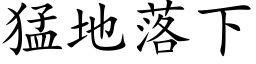 猛地落下